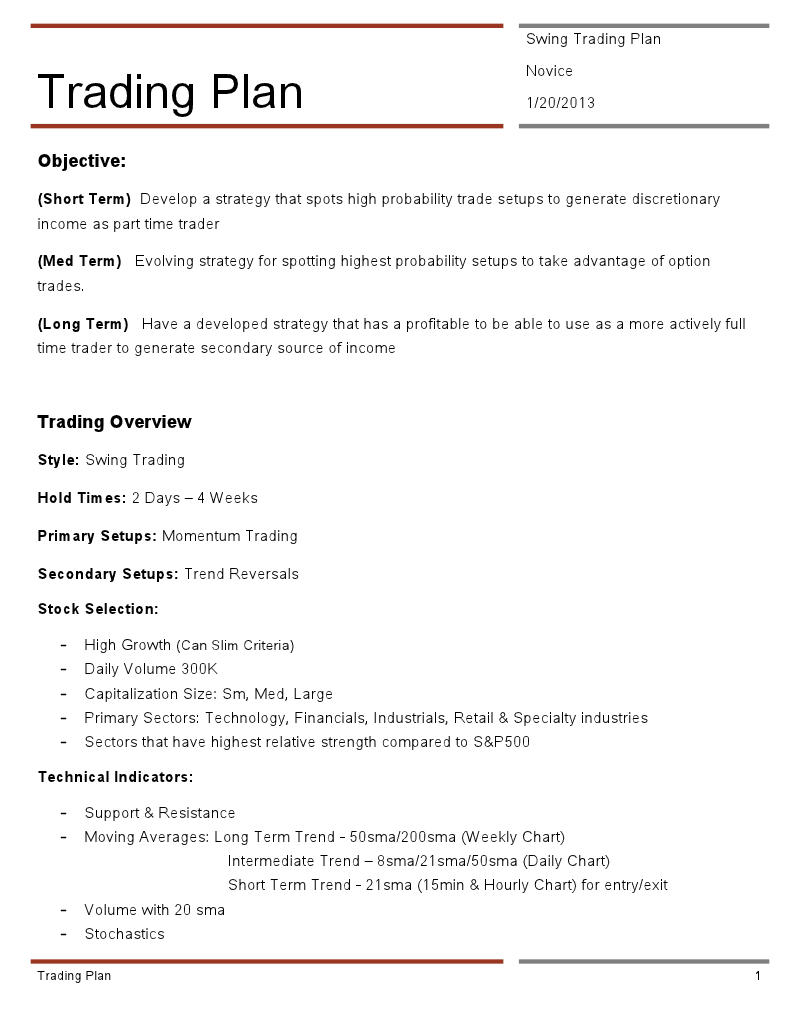 Trading Plan

Swing Trading Plan

Novice

1/20/2013

Objective:

(Short Term) Develop a strategy that spots high probability trade setups to generate discretionary income as part time trader

(Med Term) Evolving strategy for spotting highest probability setups to take advantage of option trades.

(Long Term) Have a developed strategy that has a profitable to be able to use as a more actively full time trader to generate secondary source of income

Trading Overview

Style: Swing Trading

Hold Times: 2 Days – 4 Weeks

Primary Setups: Momentum Trading

Secondary Setups: Trend Reversals

Stock Selection:

- High Growth (Can Slim Criteria)
- Daily Volume 300K
- Capitalization Size: Sm, Med, Large
- Primary Sectors: Technology, Financials, Industrials, Retail & Specialty industries
- Sectors that have highest relative strength compared to S&P500

Technical Indicators:

- Support & Resistance
- Moving Averages: Long Term Trend - 50sma/200sma (Weekly Chart)
Intermediate Trend – 8sma/21sma/50sma (Daily Chart)
Short Term Trend - 21sma (15min & Hourly Chart) for entry/exit
- Volume with 20 sma
- Stochastics

Trading Plan

1